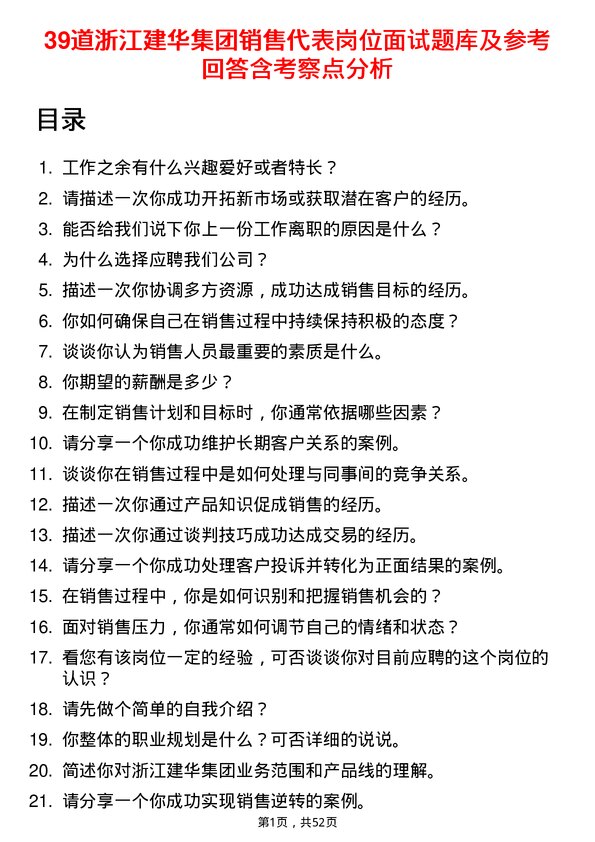 39道浙江建华集团销售代表岗位面试题库及参考回答含考察点分析

目录

1. 工作之余有什么兴趣爱好或者特长？
2. 请描述一次你成功开拓新市场或获取潜在客户的经历。
3. 能否给我们说下你上一份工作离职的原因是什么？
4. 为什么选择应聘我们公司？
5. 描述一次你协调多方资源，成功达成销售目标的经历。
6. 你如何确保自己在销售过程中持续保持积极的态度？
7. 谈谈你认为销售人员最重要的素质是什么。
8. 你期望的薪酬是多少？
9. 在制定销售计划和目标时，你通常依据哪些因素？
10. 请分享一个你成功维护长期客户关系的案例。
11. 谈谈你在销售过程中是如何处理与同事间的竞争关系。
12. 描述一次你通过产品知识促成销售的经历。
13. 描述一次你通过谈判技巧成功达成交易的经历。
14. 请分享一个你成功处理客户投诉并转化为正面结果的案例。
15. 在销售过程中，你是如何识别和把握销售机会的？
16. 面对销售压力，你通常如何调节自己的情绪和状态？
17. 看您有该岗位一定的经验，可否谈谈你对目前应聘的这个岗位的认识？
18. 请先做个简单的自我介绍？
19. 你整体的职业规划是什么？可否详细的说说。
20. 简述你对浙江建华集团业务范围和产品线的理解。
21. 请分享一个你成功实现销售逆转的案例。

第1页，共52页